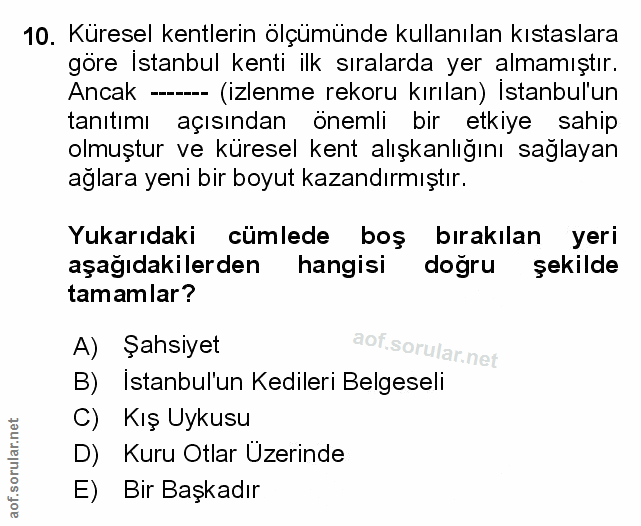 10. Küresel kentlerin ölçümünde kullanılan kıstaslara göre İstanbul kenti ilk sıralarda yer almamıştır. Ancak ------- (izlenme rekoru kırılan) İstanbul'un tanıtımı açısından önemli bir etkiye sahip olmuştur ve küresel kent alışkanlığını sağlayan ağlara yeni bir boyut kazandırmıştır.

Yukarıdaki cümlede boş bırakılan yeri aşağıdakilerden hangisi doğru şekilde tamamlar?

A) Şahsiyet
B) İstanbul'un Kedileri Belgeseli
C) Kış Uykusu
D) Kuru Otlar Üzerinde
E) Bir Başkadır

aof.sorular.net